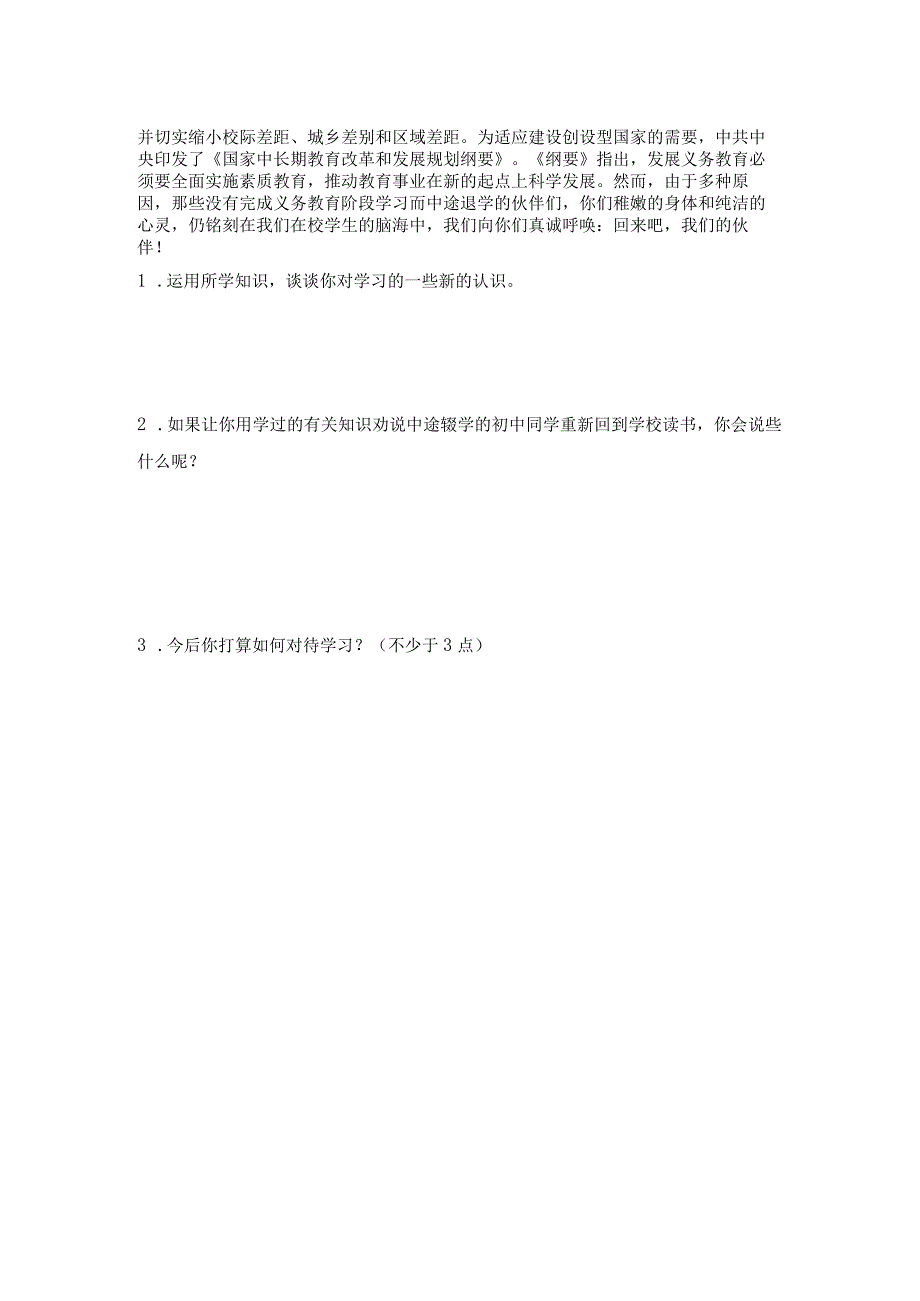 并切实缩小校际差距、城乡差别和区域差距。为适应建设创设型国家的需要，中共中央印发了《国家中长期教育改革和发展规划纲要》。《纲要》指出，发展义务教育必须要全面实施素质教育，推动教育事业在新的起点上科学发展。然而，由于多种原因，那些没有完成义务教育阶段学习而中途退学的伙伴们，你们稚嫩的身体和纯洁的心灵，仍铭刻在我们在校学生的脑海中，我们向你们真诚呼唤：回来吧，我们的伙伴！

1．运用所学知识，谈谈你对学习的一些新的认识。

2．如果让你用学过的有关知识劝说中途辍学的初中同学重新回到学校读书，你会说些什么呢？

3．今后你打算如何对待学习？（不少于3点）